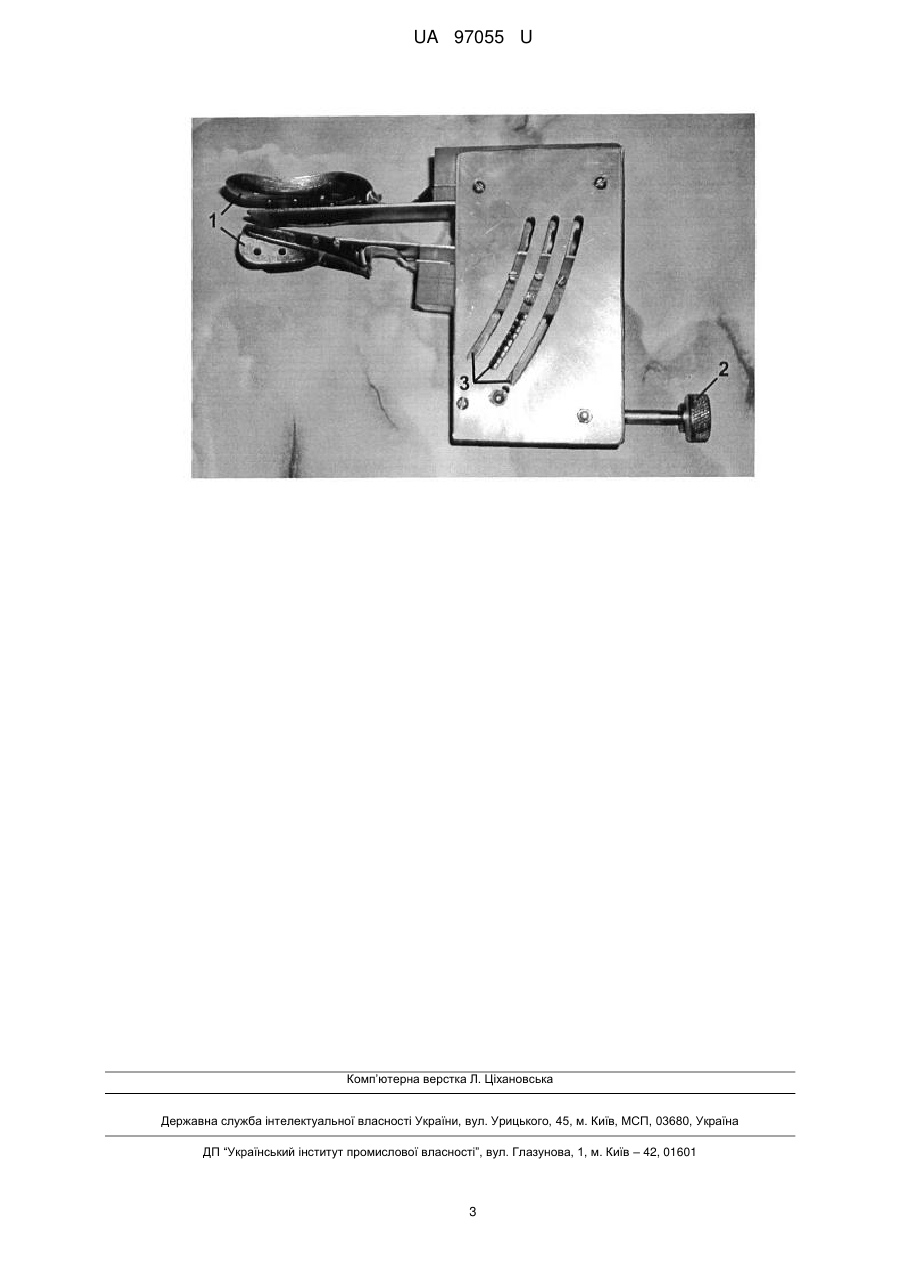 UA 97055 U

1

3

2

Комп'ютерна верстка Л. Ціхановська

Державна служба інтелектуальної власності України, вул. Урицького, 45, м. Київ, МСП, 03680, Україна

ДП "Український інститут промислової власності", вул. Глазунова, 1, м. Київ – 42, 01601

3